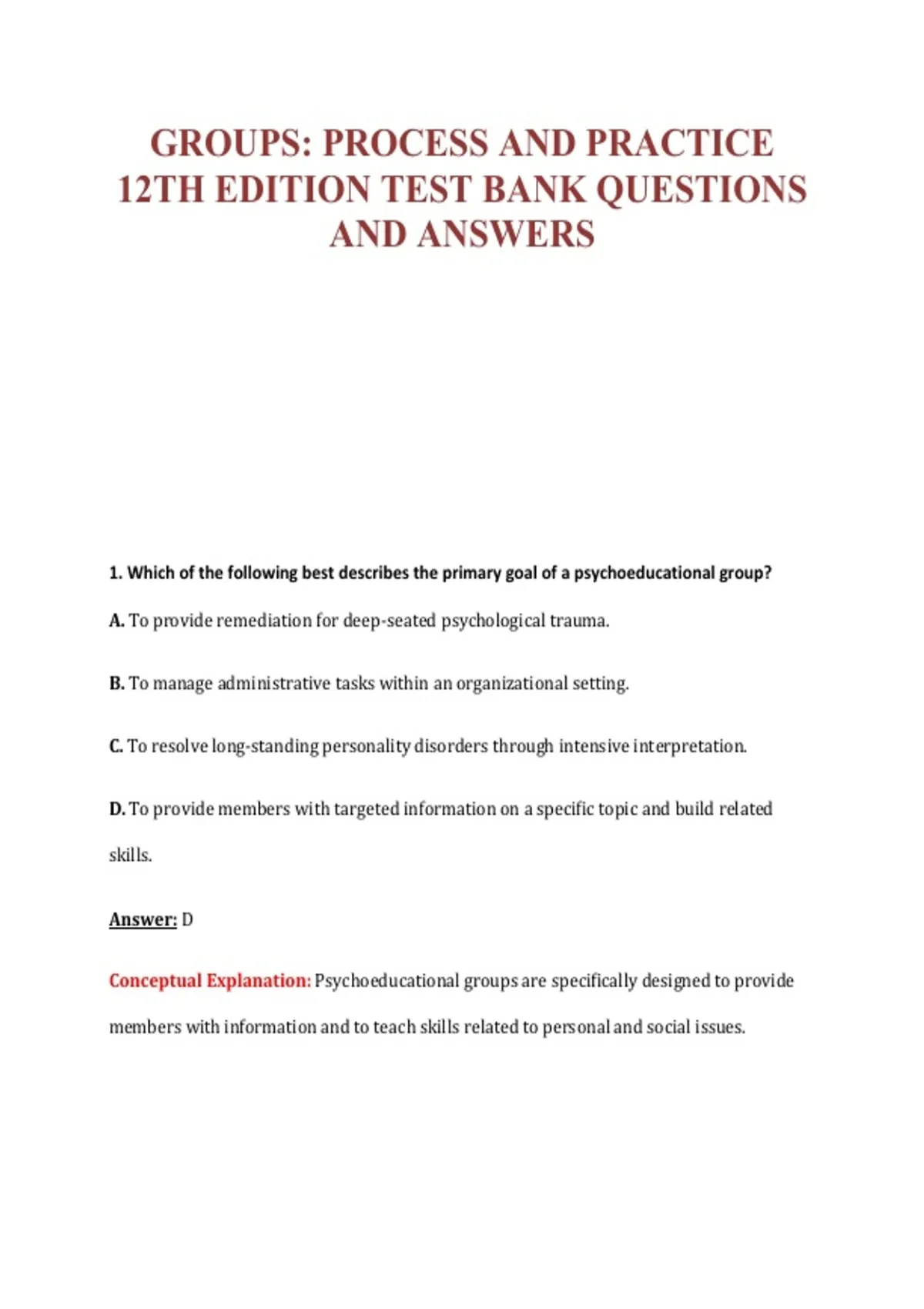 GROUPS: PROCESS AND PRACTICE 12TH EDITION TEST BANK QUESTIONS AND ANSWERS

1. Which of the following best describes the primary goal of a psychoeducational group?

A. To provide remediation for deep-seated psychological trauma.

B. To manage administrative tasks within an organizational setting.

C. To resolve long-standing personality disorders through intensive interpretation.

D. To provide members with targeted information on a specific topic and build related skills.

Answer: D

Conceptual Explanation: Psychoeducational groups are specifically designed to provide members with information and to teach skills related to personal and social issues.